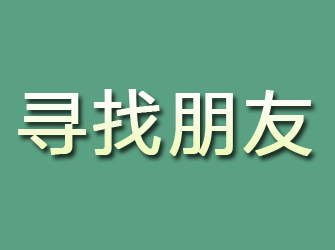 寻找朋友